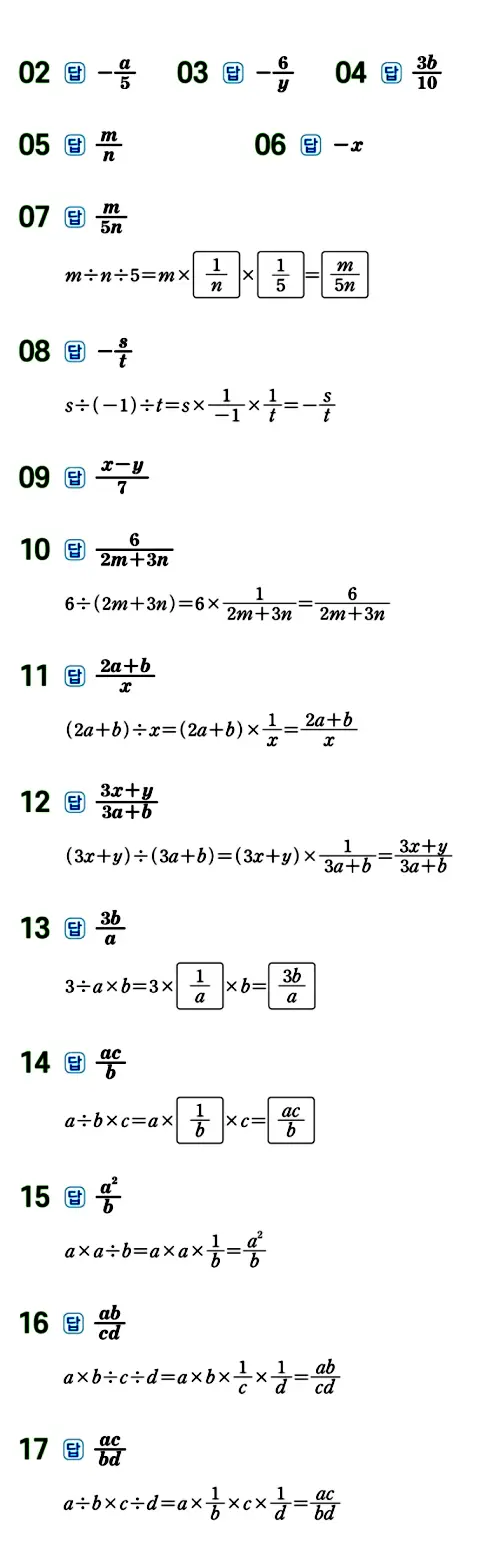 02 답 $-\frac{a}{5}$ 03 답 $-\frac{6}{y}$ 04 답 $\frac{3b}{10}$

05 답 $\frac{m}{n}$ 06 답 $-x$

07 답 $\frac{m}{5n}$

$m \div n \div 5 = m \times \boxed{\frac{1}{n}} \times \boxed{\frac{1}{5}} = \boxed{\frac{m}{5n}}$

08 답 $-\frac{s}{t}$

$s \div (-1) \div t = s \times \frac{1}{-1} \times \frac{1}{t} = -\frac{s}{t}$

09 답 $\frac{x-y}{7}$

10 답 $\frac{6}{2m+3n}$

$6 \div (2m+3n) = 6 \times \frac{1}{2m+3n} = \frac{6}{2m+3n}$

11 답 $\frac{2a+b}{x}$

$(2a+b) \div x = (2a+b) \times \frac{1}{x} = \frac{2a+b}{x}$

12 답 $\frac{3x+y}{3a+b}$

$(3x+y) \div (3a+b) = (3x+y) \times \frac{1}{3a+b} = \frac{3x+y}{3a+b}$

13 답 $\frac{3b}{a}$

$3 \div a \times b = 3 \times \boxed{\frac{1}{a}} \times b = \boxed{\frac{3b}{a}}$

14 답 $\frac{ac}{b}$

$a \div b \times c = a \times \boxed{\frac{1}{b}} \times c = \boxed{\frac{ac}{b}}$

15 답 $\frac{a^2}{b}$

$a \times a \div b = a \times a \times \frac{1}{b} = \frac{a^2}{b}$

16 답 $\frac{ab}{cd}$

$a \times b \div c \div d = a \times b \times \frac{1}{c} \times \frac{1}{d} = \frac{ab}{cd}$

17 답 $\frac{ac}{bd}$

$a \div b \times c \div d = a \times \frac{1}{b} \times c \times \frac{1}{d} = \frac{ac}{bd}$